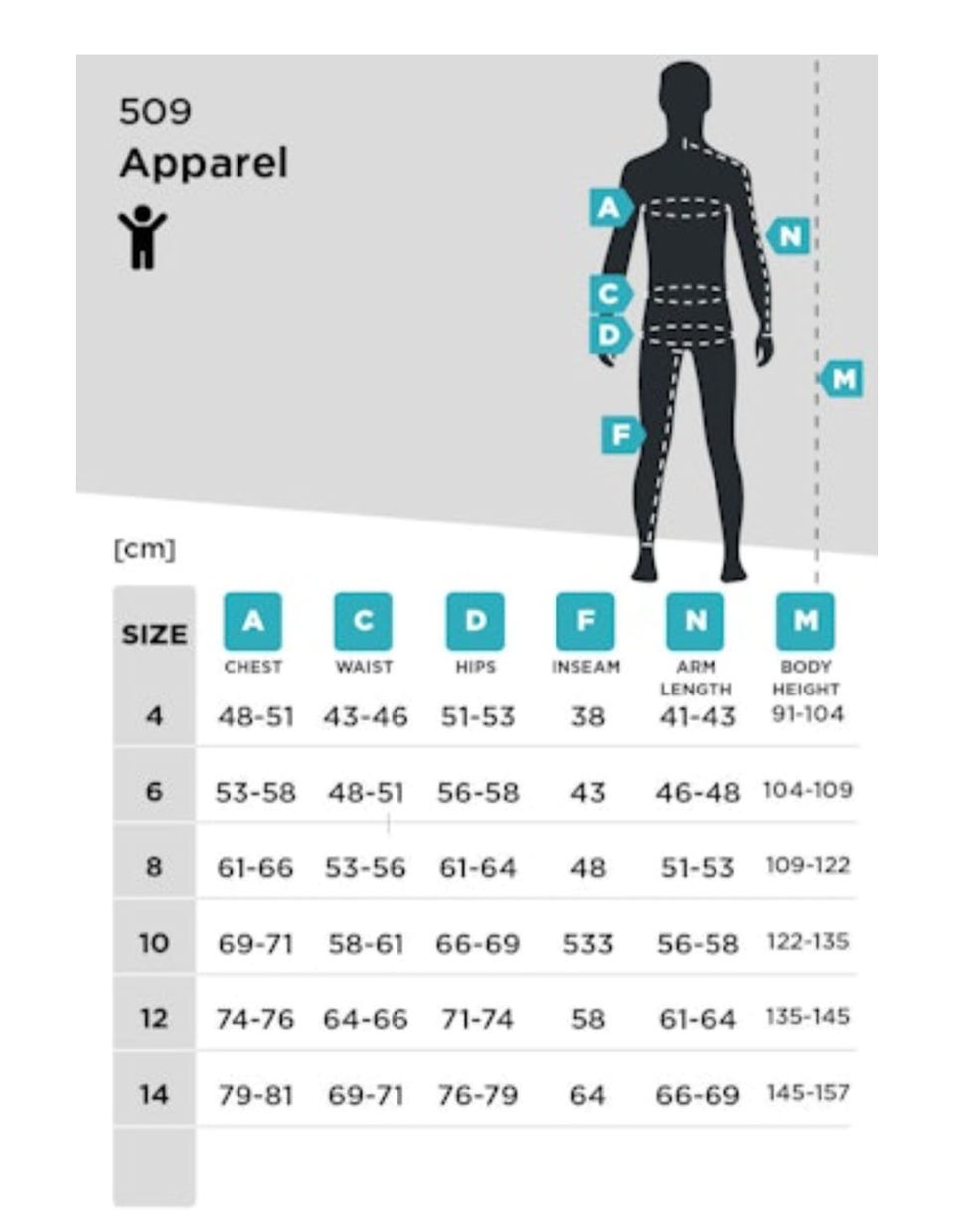 509
Apparel

A
N
C
D
M
F

[cm]

| SIZE | A CHEST | C WAIST | D HIPS | F INSEAM | N ARM LENGTH | M BODY HEIGHT |
|---|---|---|---|---|---|---|
| 4 | 48-51 | 43-46 | 51-53 | 38 | 41-43 | 91-104 |
| 6 | 53-58 | 48-51 | 56-58 | 43 | 46-48 | 104-109 |
| 8 | 61-66 | 53-56 | 61-64 | 48 | 51-53 | 109-122 |
| 10 | 69-71 | 58-61 | 66-69 | 533 | 56-58 | 122-135 |
| 12 | 74-76 | 64-66 | 71-74 | 58 | 61-64 | 135-145 |
| 14 | 79-81 | 69-71 | 76-79 | 64 | 66-69 | 145-157 |